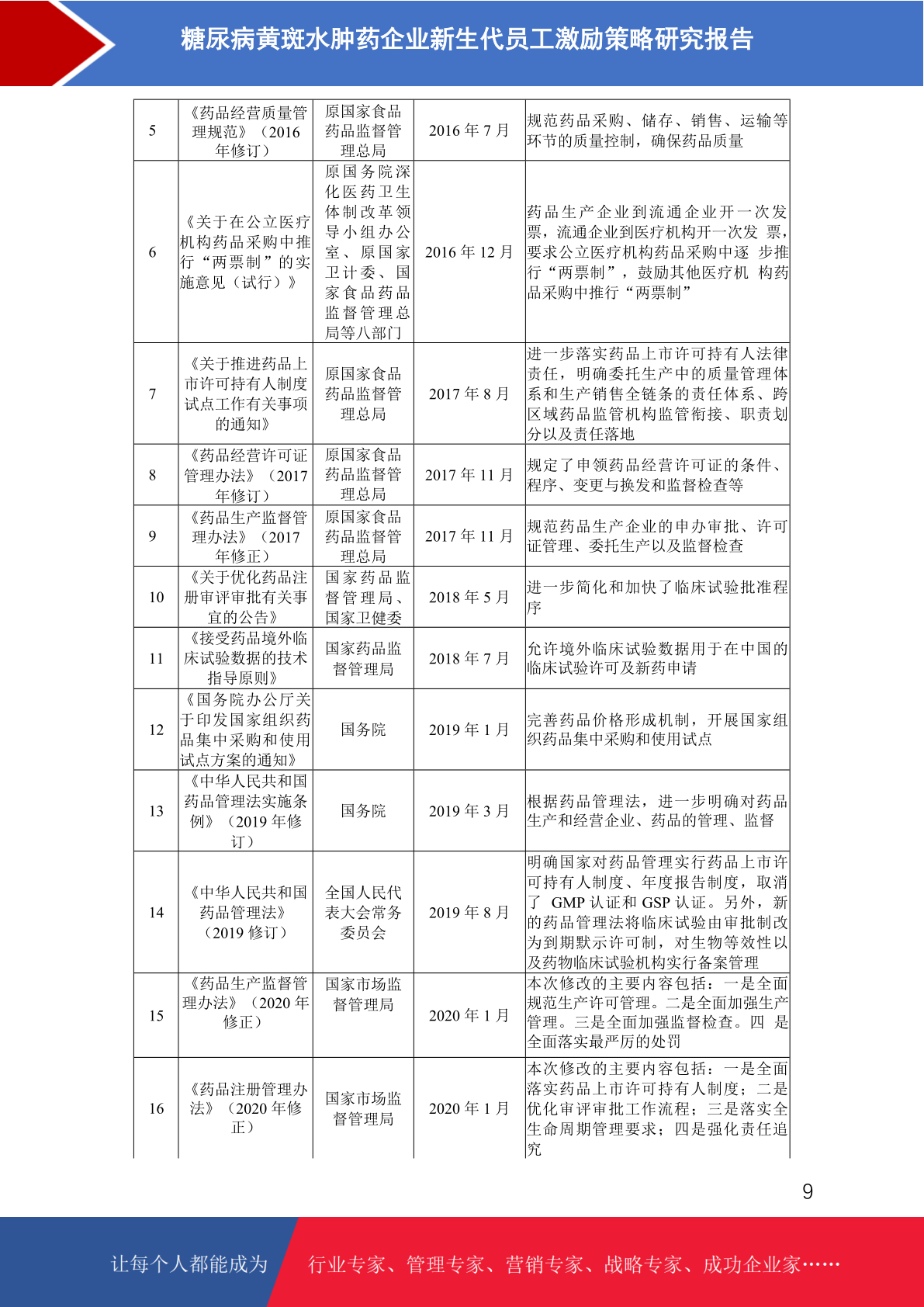 糖尿病黄斑水肿药企业新生代员工激励策略研究报告

| 5 | 《药品经营质量管理规范》（2016年修订） | 原国家食品药品监督管理总局 | 2016 年 7 月 | 规范药品采购、储存、销售、运输等环节的质量控制，确保药品质量 |
|---|---|---|---|---|
| 6 | 《关于在公立医疗机构药品采购中推行“两票制”的实施意见（试行）》 | 原国务院深化医药卫生体制改革领导小组办公室、原国家卫计委、国家食品药品监督管理总局等八部门 | 2016 年 12 月 | 药品生产企业到流通企业开一次发票，流通企业到医疗机构开一次发 票，要求公立医疗机构药品采购中逐 步推行“两票制”，鼓励其他医疗机 构药品采购中推行“两票制” |
| 7 | 《关于推进药品上市许可持有人制度试点工作有关事项的通知》 | 原国家食品药品监督管理总局 | 2017 年 8 月 | 进一步落实药品上市许可持有人法律责任，明确委托生产中的质量管理体系和生产销售全链条的责任体系、跨区域药品监管机构监管衔接、职责划分以及责任落地 |
| 8 | 《药品经营许可证管理办法》（2017年修订） | 原国家食品药品监督管理总局 | 2017 年 11 月 | 规定了申领药品经营许可证的条件、程序、变更与换发和监督检查等 |
| 9 | 《药品生产监督管理办法》（2017年修正） | 原国家食品药品监督管理总局 | 2017 年 11 月 | 规范药品生产企业的申办审批、许可证管理、委托生产以及监督检查 |
| 10 | 《关于优化药品注册审评审批有关事宜的公告》 | 国家药品监督管理局、国家卫健委 | 2018 年 5 月 | 进一步简化和加快了临床试验批准程序 |
| 11 | 《接受药品境外临床试验数据的技术指导原则》 | 国家药品监督管理局 | 2018 年 7 月 | 允许境外临床试验数据用于在中国的临床试验许可及新药申请 |
| 12 | 《国务院办公厅关于印发国家组织药品集中采购和使用试点方案的通知》 | 国务院 | 2019 年 1 月 | 完善药品价格形成机制，开展国家组织药品集中采购和使用试点 |
| 13 | 《中华人民共和国药品管理法实施条例》（2019 年修订） | 国务院 | 2019 年 3 月 | 根据药品管理法，进一步明确对药品生产和经营企业、药品的管理、监督 |
| 14 | 《中华人民共和国药品管理法》（2019 修订） | 全国人民代表大会常务委员会 | 2019 年 8 月 | 明确国家对药品管理实行药品上市许可持有人制度、年度报告制度，取消了 GMP 认证和 GSP 认证。另外，新的药品管理法将临床试验由审批制改为到期默示许可制，对生物等效性以及药物临床试验机构实行备案管理 |
| 15 | 《药品生产监督管理办法》（2020 年修正） | 国家市场监督管理局 | 2020 年 1 月 | 本次修改的主要内容包括：一是全面规范生产许可管理。二是全面加强生产管理。三是全面加强监督检查。四 是全面落实最严厉的处罚 |
| 16 | 《药品注册管理办法》（2020 年修正） | 国家市场监督管理局 | 2020 年 1 月 | 本次修改的主要内容包括：一是全面落实药品上市许可持有人制度；二是优化审评审批工作流程；三是落实全生命周期管理要求；四是强化责任追究 |

9

让每个人都能成为 行业专家、管理专家、营销专家、战略专家、成功企业家……